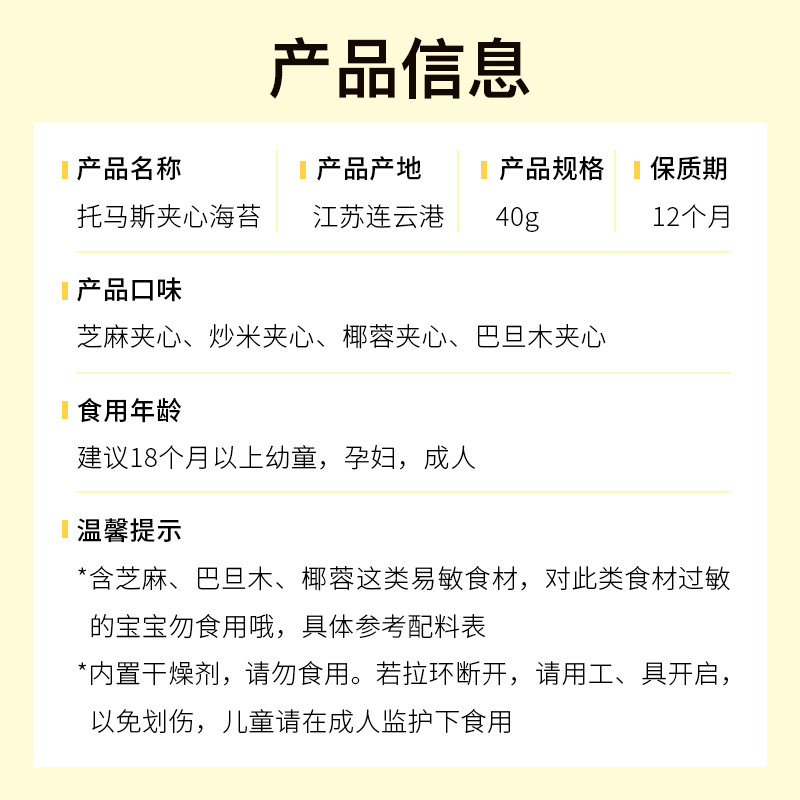 产品信息

产品名称
托马斯夹心海苔

产品产地
江苏连云港

产品规格
40g

保质期
12个月

产品口味
芝麻夹心、炒米夹心、椰蓉夹心、巴旦木夹心

食用年龄
建议18个月以上幼童，孕妇，成人

温馨提示
*含芝麻、巴旦木、椰蓉这类易敏食材，对此类食材过敏的宝宝勿食用哦，具体参考配料表
*内置干燥剂，请勿食用。若拉环断开，请用工、具开启，以免划伤，儿童请在成人监护下食用